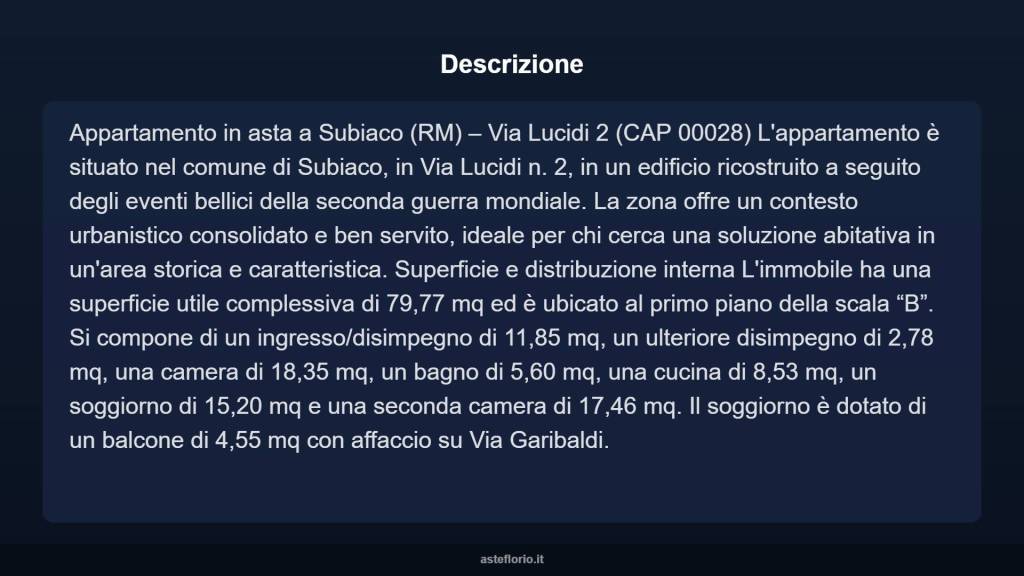 Descrizione

Appartamento in asta a Subiaco (RM) – Via Lucidi 2 (CAP 00028) L'appartamento è situato nel comune di Subiaco, in Via Lucidi n. 2, in un edificio ricostruito a seguito degli eventi bellici della seconda guerra mondiale. La zona offre un contesto urbanistico consolidato e ben servito, ideale per chi cerca una soluzione abitativa in un'area storica e caratteristica. Superficie e distribuzione interna L'immobile ha una superficie utile complessiva di 79,77 mq ed è ubicato al primo piano della scala “B”. Si compone di un ingresso/disimpegno di 11,85 mq, un ulteriore disimpegno di 2,78 mq, una camera di 18,35 mq, un bagno di 5,60 mq, una cucina di 8,53 mq, un soggiorno di 15,20 mq e una seconda camera di 17,46 mq. Il soggiorno è dotato di un balcone di 4,55 mq con affaccio su Via Garibaldi.

asteflorio.it